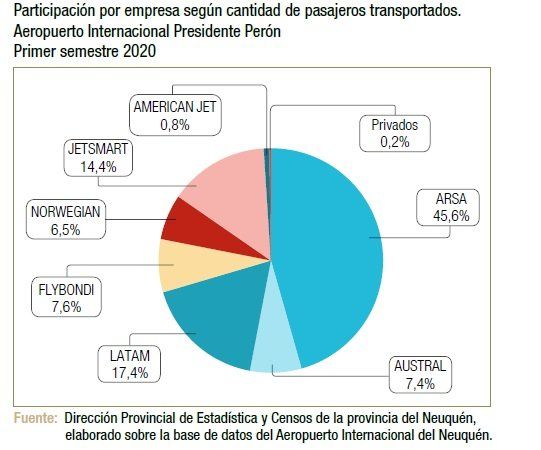 Participación por empresa según cantidad de pasajeros transportados.
Aeropuerto Internacional Presidente Perón
Primer semestre 2020

AMERICAN JET
0,8%

Privados
0,2%

JETSMART
14,4%

ARSA
45,6%

NORWEGIAN
6,5%

FLYBONDI
7,6%

LATAM
17,4%

AUSTRAL
7,4%

Fuente: Dirección Provincial de Estadística y Censos de la provincia del Neuquén, elaborado sobre la base de datos del Aeropuerto Internacional del Neuquén.